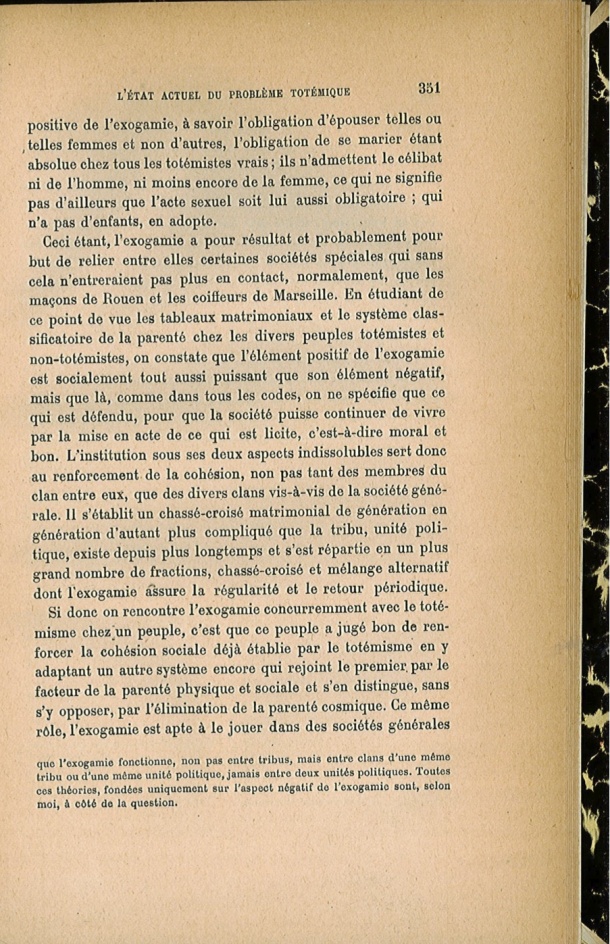 L'ÉTAT ACTUEL DU PROBLÈME TOTÉMIQUE 351

positive de l'exogamie, à savoir l'obligation d'épouser telles ou telles femmes et non d'autres, l'obligation de se marier étant absolue chez tous les totémistes vrais ; ils n'admettent le célibat ni de l'homme, ni moins encore de la femme, ce qui ne signifie pas d'ailleurs que l'acte sexuel soit lui aussi obligatoire ; qui n'a pas d'enfants, en adopte.

Ceci étant, l'exogamie a pour résultat et probablement pour but de relier entre elles certaines sociétés spéciales qui sans cela n'entreraient pas plus en contact, normalement, que les maçons de Rouen et les coiffeurs de Marseille. En étudiant de ce point de vue les tableaux matrimoniaux et le système classificatoire de la parenté chez les divers peuples totémistes et non-totémistes, on constate que l'élément positif de l'exogamie est socialement tout aussi puissant que son élément négatif, mais que là, comme dans tous les codes, on ne spécifie que ce qui est défendu, pour que la société puisse continuer de vivre par la mise en acte de ce qui est licite, c'est-à-dire moral et bon. L'institution sous ses deux aspects indissolubles sert donc au renforcement de la cohésion, non pas tant des membres du clan entre eux, que des divers clans vis-à-vis de la société générale. Il s'établit un chassé-croisé matrimonial de génération en génération d'autant plus compliqué que la tribu, unité politique, existe depuis plus longtemps et s'est répartie en un plus grand nombre de fractions, chassé-croisé et mélange alternatif dont l'exogamie assure la régularité et le retour périodique.

Si donc on rencontre l'exogamie concurremment avec le totémisme chez un peuple, c'est que ce peuple a jugé bon de renforcer la cohésion sociale déjà établie par le totémisme en y adaptant un autre système encore qui rejoint le premier par le facteur de la parenté physique et sociale et s'en distingue, sans s'y opposer, par l'élimination de la parenté cosmique. Ce même rôle, l'exogamie est apte à le jouer dans des sociétés générales

que l'exogamie fonctionne, non pas entre tribus, mais entre clans d'une même tribu ou d'une même unité politique, jamais entre deux unités politiques. Toutes ces théories, fondées uniquement sur l'aspect négatif de l'exogamie sont, selon moi, à côté de la question.